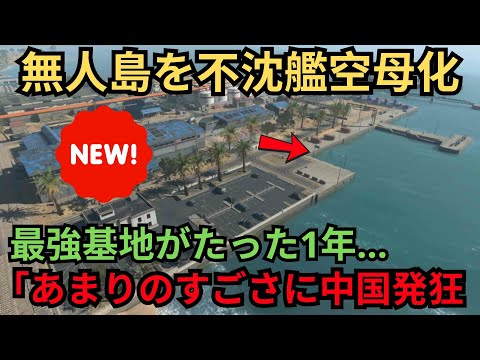 無人島を不沈艦空母化

NEW!

最強基地がたった1年…

「あまりのすごさに中国発狂